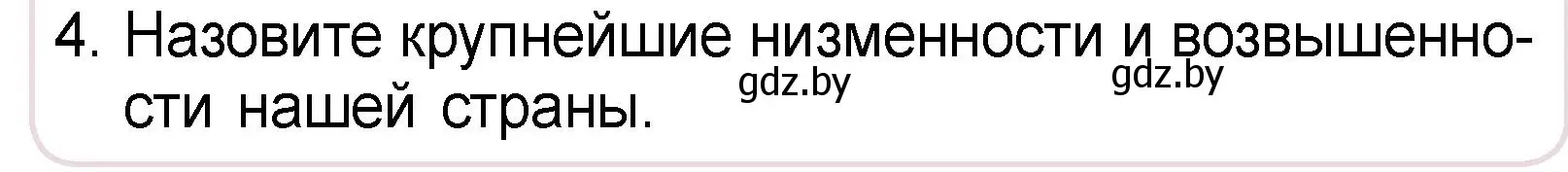 4. Назовите крупнейшие низменности и возвышенности нашей страны.

gdz.by gdz.by